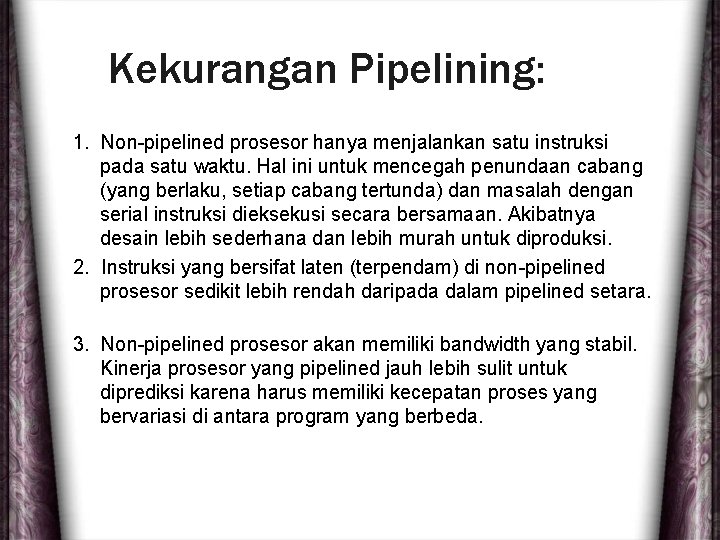 Kekurangan Pipelining:

1. Non-pipelined prosesor hanya menjalankan satu instruksi pada satu waktu. Hal ini untuk mencegah penundaan cabang (yang berlaku, setiap cabang tertunda) dan masalah dengan serial instruksi dieksekusi secara bersamaan. Akibatnya desain lebih sederhana dan lebih murah untuk diproduksi.

2. Instruksi yang bersifat laten (terpendam) di non-pipelined prosesor sedikit lebih rendah daripada dalam pipelined setara.

3. Non-pipelined prosesor akan memiliki bandwidth yang stabil. Kinerja prosesor yang pipelined jauh lebih sulit untuk diprediksi karena harus memiliki kecepatan proses yang bervariasi di antara program yang berbeda.